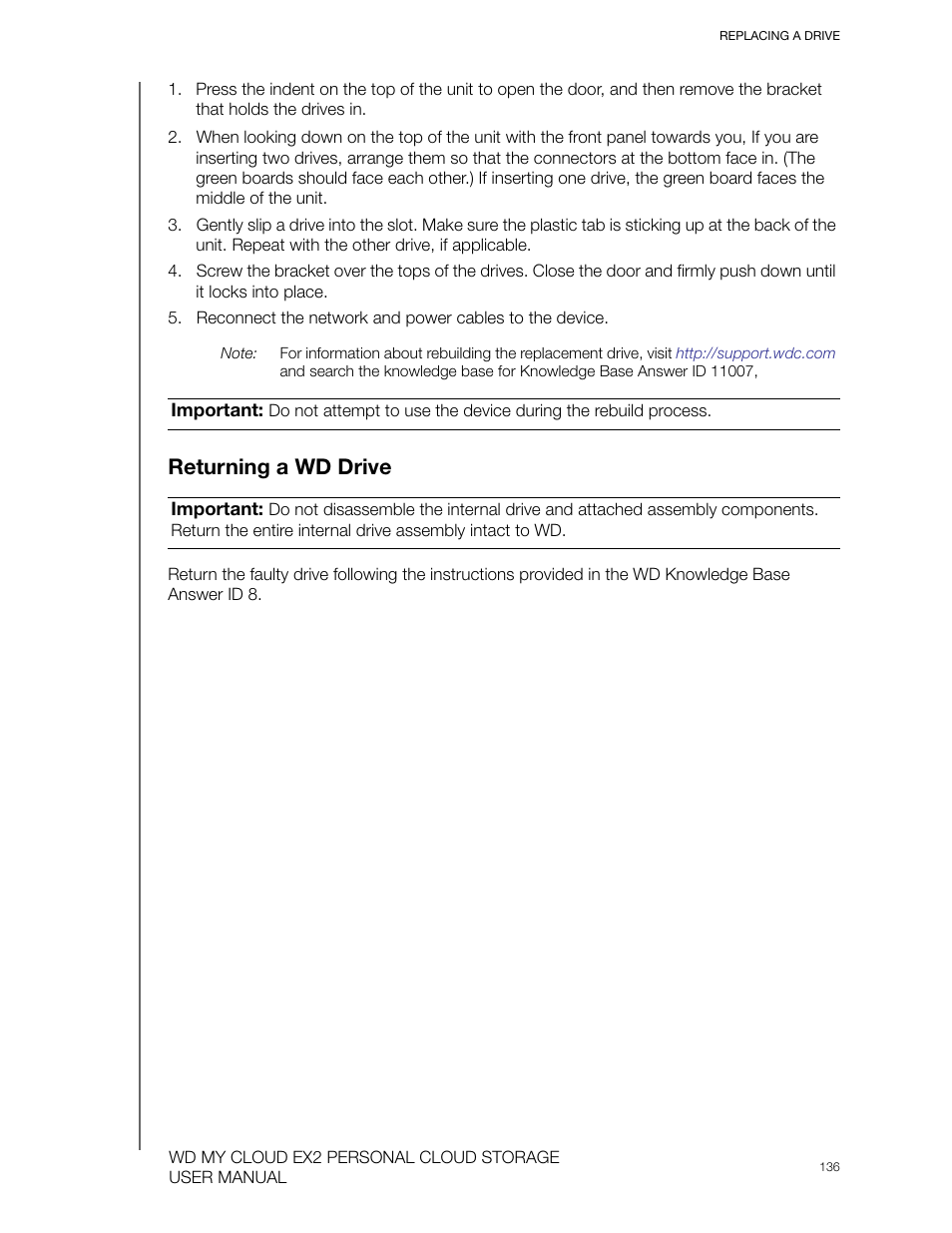 REPLACING A DRIVE

1. Press the indent on the top of the unit to open the door, and then remove the bracket that holds the drives in.
2. When looking down on the top of the unit with the front panel towards you, If you are inserting two drives, arrange them so that the connectors at the bottom face in. (The green boards should face each other.) If inserting one drive, the green board faces the middle of the unit.
3. Gently slip a drive into the slot. Make sure the plastic tab is sticking up at the back of the unit. Repeat with the other drive, if applicable.
4. Screw the bracket over the tops of the drives. Close the door and firmly push down until it locks into place.
5. Reconnect the network and power cables to the device.

Note: For information about rebuilding the replacement drive, visit http://support.wdc.com and search the knowledge base for Knowledge Base Answer ID 11007,

Important: Do not attempt to use the device during the rebuild process.

Returning a WD Drive

Important: Do not disassemble the internal drive and attached assembly components. Return the entire internal drive assembly intact to WD.

Return the faulty drive following the instructions provided in the WD Knowledge Base Answer ID 8.

WD MY CLOUD EX2 PERSONAL CLOUD STORAGE
USER MANUAL

136